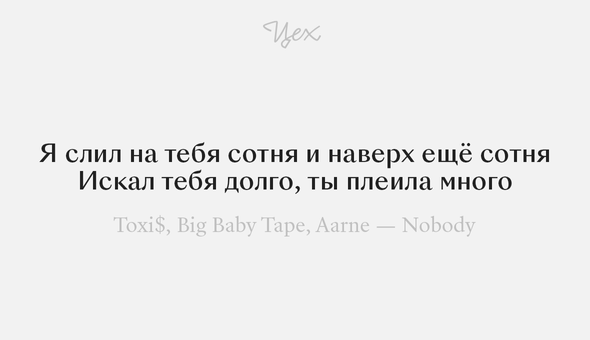 Цех

Я слил на тебя сотня и наверх ещё сотня
Искал тебя долго, ты плеила много

Toxi$, Big Baby Tape, Aarne — Nobody